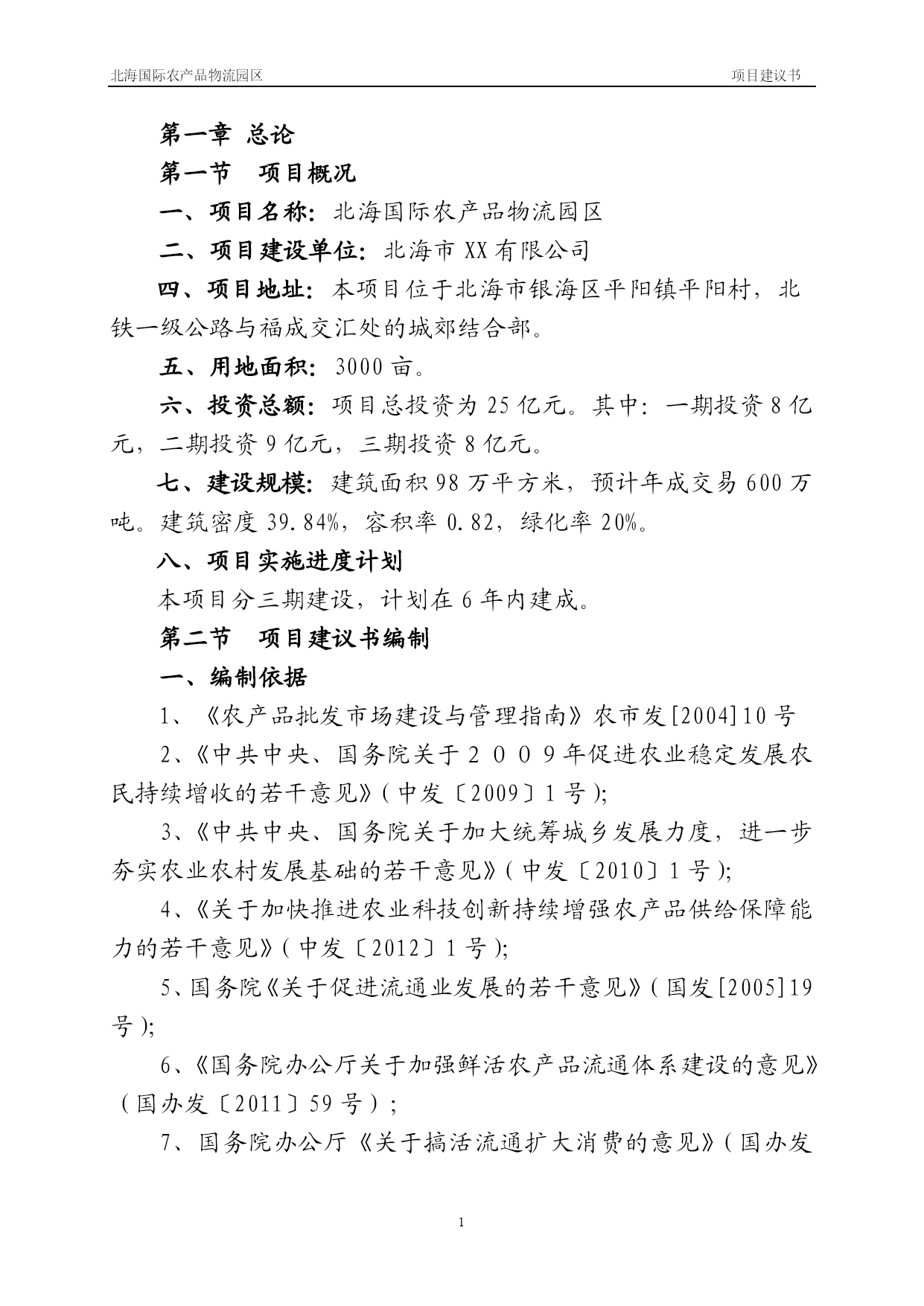 北海国际农产品物流园区　　项目建议书

第一章 总论

第一节　项目概况

一、项目名称：北海国际农产品物流园区

二、项目建设单位：北海市 XX 有限公司

四、项目地址：本项目位于北海市银海区平阳镇平阳村，北铁一级公路与福成交汇处的城郊结合部。

五、用地面积：3000 亩。

六、投资总额：项目总投资为 25 亿元。其中：一期投资 8 亿元，二期投资 9 亿元，三期投资 8 亿元。

七、建设规模：建筑面积 98 万平方米，预计年成交易 600 万吨。建筑密度 39.84%，容积率 0.82，绿化率 20%。

八、项目实施进度计划

本项目分三期建设，计划在 6 年内建成。

第二节　项目建议书编制

一、编制依据

1、《农产品批发市场建设与管理指南》农市发[2004]10 号

2、《中共中央、国务院关于２００９年促进农业稳定发展农民持续增收的若干意见》(中发〔2009〕1 号);

3、《中共中央、国务院关于加大统筹城乡发展力度，进一步夯实农业农村发展基础的若干意见》(中发〔2010〕1 号);

4、《关于加快推进农业科技创新持续增强农产品供给保障能力的若干意见》(中发〔2012〕1 号);

5、国务院《关于促进流通业发展的若干意见》(国发[2005]19 号);

6、《国务院办公厅关于加强鲜活农产品流通体系建设的意见》(国办发〔2011〕59 号);

7、国务院办公厅《关于搞活流通扩大消费的意见》(国办发

1